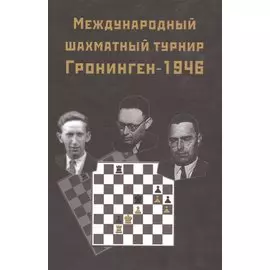 Международный шахматный турнир Гронинген-1946